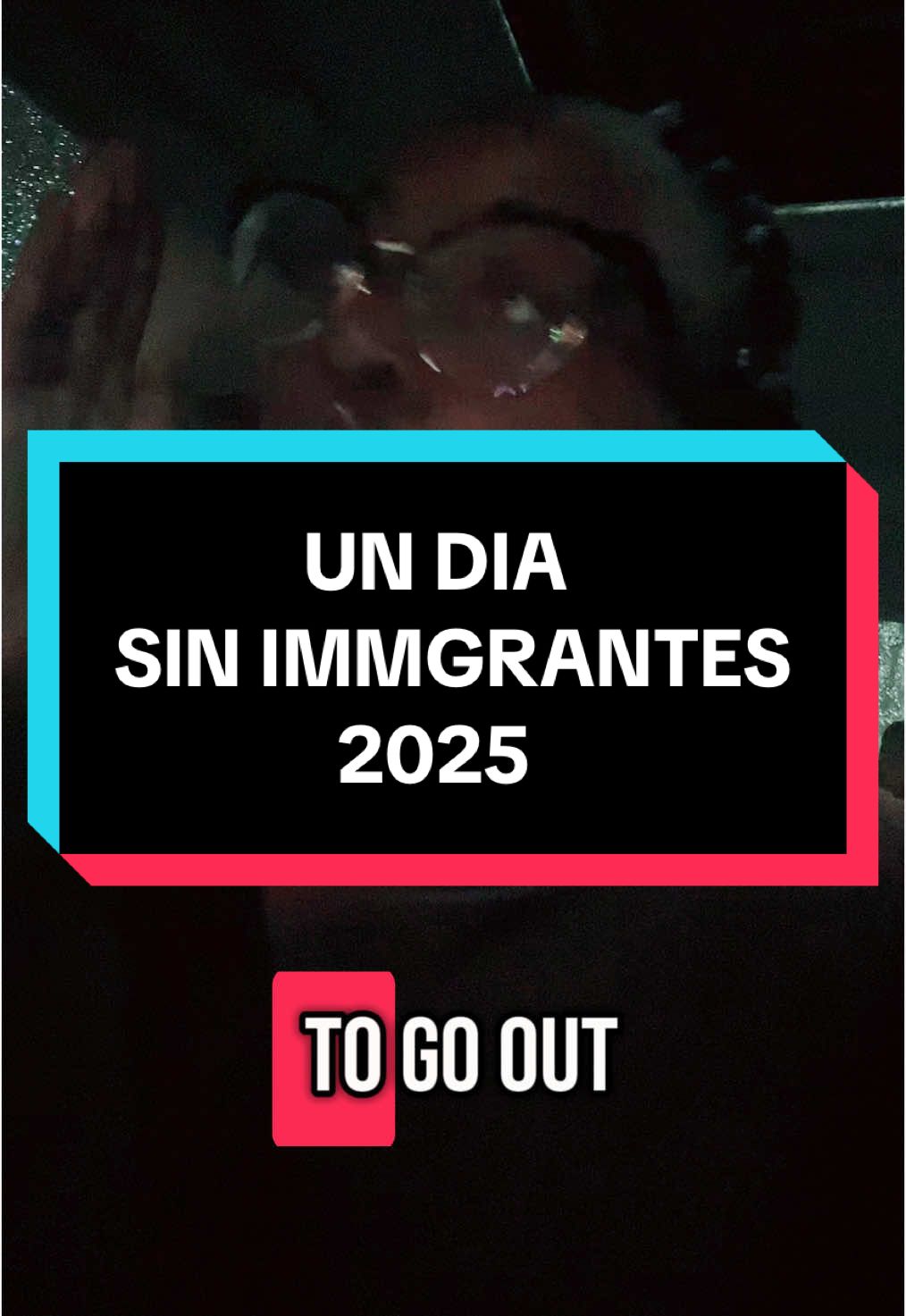 UN DIA
SIN IMMGRANTES
2025

TO GO OUT